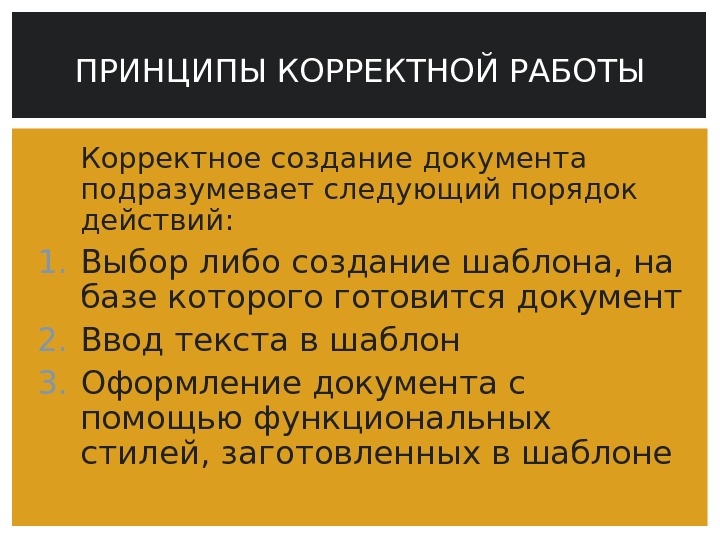 ПРИНЦИПЫ КОРРЕКТНОЙ РАБОТЫ

Корректное создание документа подразумевает следующий порядок действий:

1. Выбор либо создание шаблона, на базе которого готовится документ
2. Ввод текста в шаблон
3. Оформление документа с помощью функциональных стилей, заготовленных в шаблоне